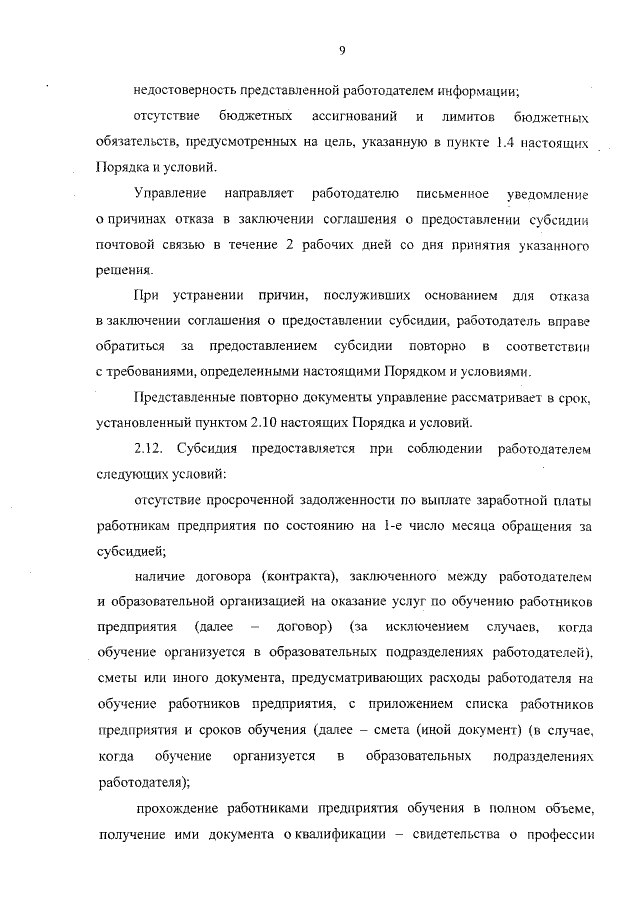 9

недостоверность представленной работодателем информации;

отсутствие бюджетных ассигнований и лимитов бюджетных обязательств, предусмотренных на цель, указанную в пункте 1.4 настоящих Порядка и условий.

Управление направляет работодателю письменное уведомление о причинах отказа в заключении соглашения о предоставлении субсидии почтовой связью в течение 2 рабочих дней со дня принятия указанного решения.

При устранении причин, послуживших основанием для отказа в заключении соглашения о предоставлении субсидии, работодатель вправе обратиться за предоставлением субсидии повторно в соответствии с требованиями, определенными настоящими Порядком и условиями.

Представленные повторно документы управление рассматривает в срок, установленный пунктом 2.10 настоящих Порядка и условий.

2.12. Субсидия предоставляется при соблюдении работодателем следующих условий:

отсутствие просроченной задолженности по выплате заработной платы работникам предприятия по состоянию на 1-е число месяца обращения за субсидией;

наличие договора (контракта), заключенного между работодателем и образовательной организацией на оказание услуг по обучению работников предприятия (далее – договор) (за исключением случаев, когда обучение организуется в образовательных подразделениях работодателей), сметы или иного документа, предусматривающих расходы работодателя на обучение работников предприятия, с приложением списка работников предприятия и сроков обучения (далее – смета (иной документ) (в случае, когда обучение организуется в образовательных подразделениях работодателя);

прохождение работниками предприятия обучения в полном объеме, получение ими документа о квалификации – свидетельства о профессии